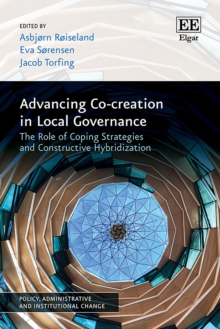 EDITED BY
Asbjørn Røiseland
Eva Sørensen
Jacob Torfing

EE
Elgar

Advancing Co-creation in Local Governance

The Role of Coping Strategies and Constructive Hybridization

POLICY, ADMINISTRATIVE AND INSTITUTIONAL CHANGE